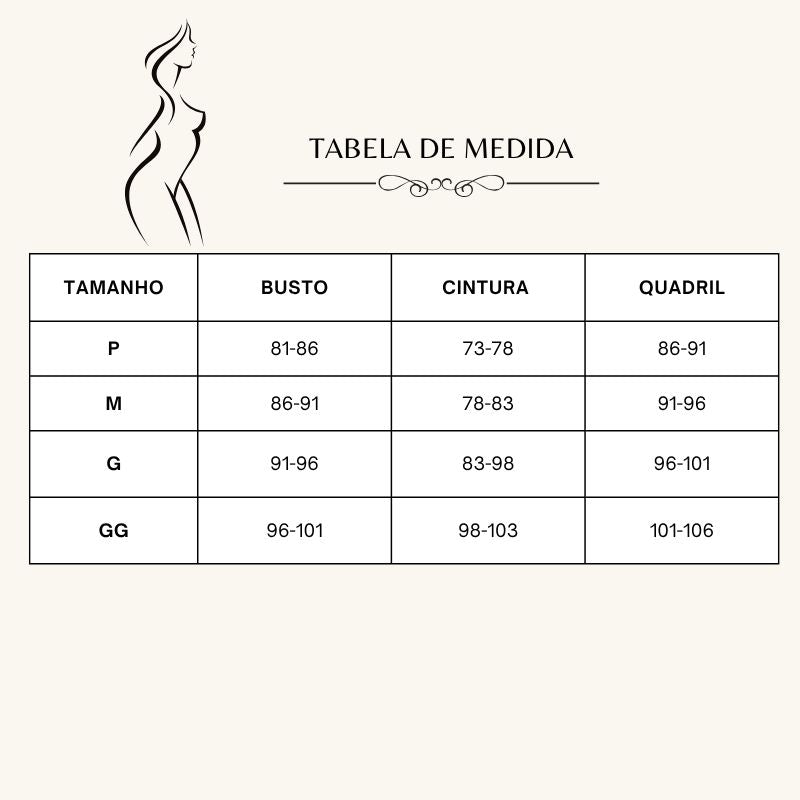 TABELA DE MEDIDA

| TAMANHO | BUSTO | CINTURA | QUADRIL |
|---|---|---|---|
| P | 81-86 | 73-78 | 86-91 |
| M | 86-91 | 78-83 | 91-96 |
| G | 91-96 | 83-98 | 96-101 |
| GG | 96-101 | 98-103 | 101-106 |